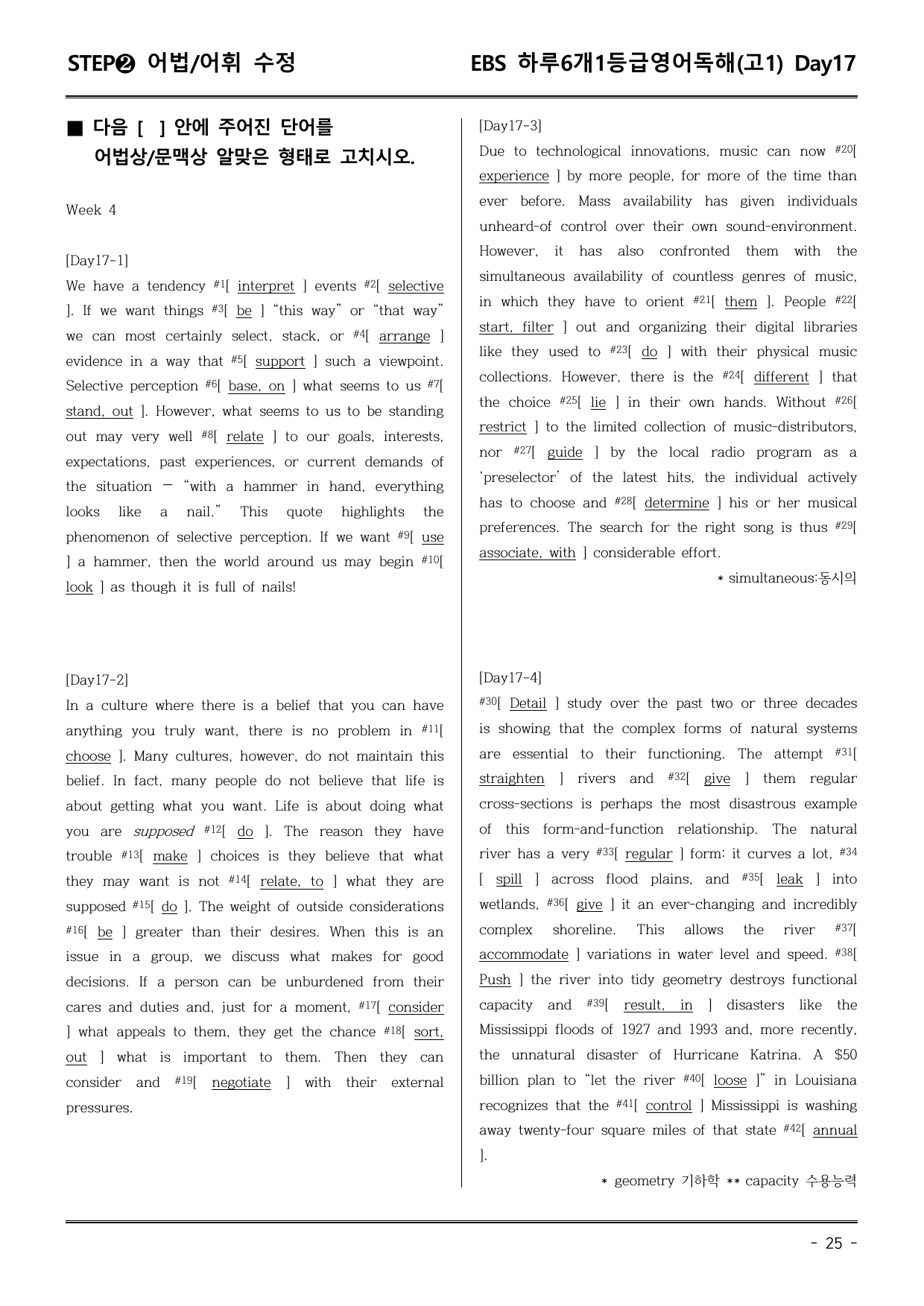 STEP❷ 어법/어휘 수정

EBS 하루6개1등급영어독해(고1) Day17

■ 다음 [ ] 안에 주어진 단어를 어법상/문맥상 알맞은 형태로 고치시오.

Week 4

[Day17-1]

We have a tendency $^{#1}$[ interpret ] events $^{#2}$[ selective ]. If we want things $^{#3}$[ be ] "this way" or "that way" we can most certainly select, stack, or $^{#4}$[ arrange ] evidence in a way that $^{#5}$[ support ] such a viewpoint. Selective perception $^{#6}$[ base, on ] what seems to us $^{#7}$[ stand, out ]. However, what seems to us to be standing out may very well $^{#8}$[ relate ] to our goals, interests, expectations, past experiences, or current demands of the situation — "with a hammer in hand, everything looks like a nail." This quote highlights the phenomenon of selective perception. If we want $^{#9}$[ use ] a hammer, then the world around us may begin $^{#10}$[ look ] as though it is full of nails!

[Day17-2]

In a culture where there is a belief that you can have anything you truly want, there is no problem in $^{#11}$[ choose ]. Many cultures, however, do not maintain this belief. In fact, many people do not believe that life is about getting what you want. Life is about doing what you are supposed $^{#12}$[ do ]. The reason they have trouble $^{#13}$[ make ] choices is they believe that what they may want is not $^{#14}$[ relate, to ] what they are supposed $^{#15}$[ do ]. The weight of outside considerations $^{#16}$[ be ] greater than their desires. When this is an issue in a group, we discuss what makes for good decisions. If a person can be unburdened from their cares and duties and, just for a moment, $^{#17}$[ consider ] what appeals to them, they get the chance $^{#18}$[ sort, out ] what is important to them. Then they can consider and $^{#19}$[ negotiate ] with their external pressures.

[Day17-3]

Due to technological innovations, music can now $^{#20}$[ experience ] by more people, for more of the time than ever before. Mass availability has given individuals unheard-of control over their own sound-environment. However, it has also confronted them with the simultaneous availability of countless genres of music, in which they have to orient $^{#21}$[ them ]. People $^{#22}$[ start, filter ] out and organizing their digital libraries like they used to $^{#23}$[ do ] with their physical music collections. However, there is the $^{#24}$[ different ] that the choice $^{#25}$[ lie ] in their own hands. Without $^{#26}$[ restrict ] to the limited collection of music-distributors, nor $^{#27}$[ guide ] by the local radio program as a 'preselector' of the latest hits, the individual actively has to choose and $^{#28}$[ determine ] his or her musical preferences. The search for the right song is thus $^{#29}$[ associate, with ] considerable effort.

* simultaneous:동시의

[Day17-4]

$^{#30}$[ Detail ] study over the past two or three decades is showing that the complex forms of natural systems are essential to their functioning. The attempt $^{#31}$[ straighten ] rivers and $^{#32}$[ give ] them regular cross-sections is perhaps the most disastrous example of this form-and-function relationship. The natural river has a very $^{#33}$[ regular ] form: it curves a lot, $^{#34}$[ spill ] across flood plains, and $^{#35}$[ leak ] into wetlands, $^{#36}$[ give ] it an ever-changing and incredibly complex shoreline. This allows the river $^{#37}$[ accommodate ] variations in water level and speed. $^{#38}$[ Push ] the river into tidy geometry destroys functional capacity and $^{#39}$[ result, in ] disasters like the Mississippi floods of 1927 and 1993 and, more recently, the unnatural disaster of Hurricane Katrina. A $50 billion plan to "let the river $^{#40}$[ loose ]" in Louisiana recognizes that the $^{#41}$[ control ] Mississippi is washing away twenty-four square miles of that state $^{#42}$[ annual ].

* geometry 기하학 ** capacity 수용능력

- 25 -